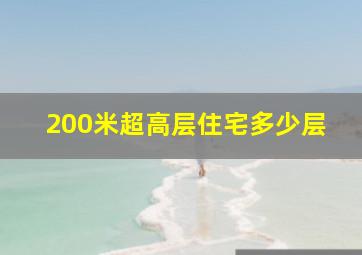 200米超高层住宅多少层